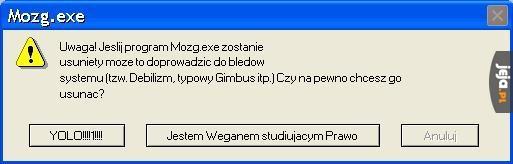 Mozg.exe

Uwaga! Jeslij program Mozg.exe zostanie usuniety moze to doprowadzic do bledow systemu (tzw. Debilizm, typowy Gimbus itp.) Czy na pewno chcesz go usunac?

YOLO!!!!1!!!!

Jestem Weganem studiujacym Prawo

Anuluj

jeja.pl